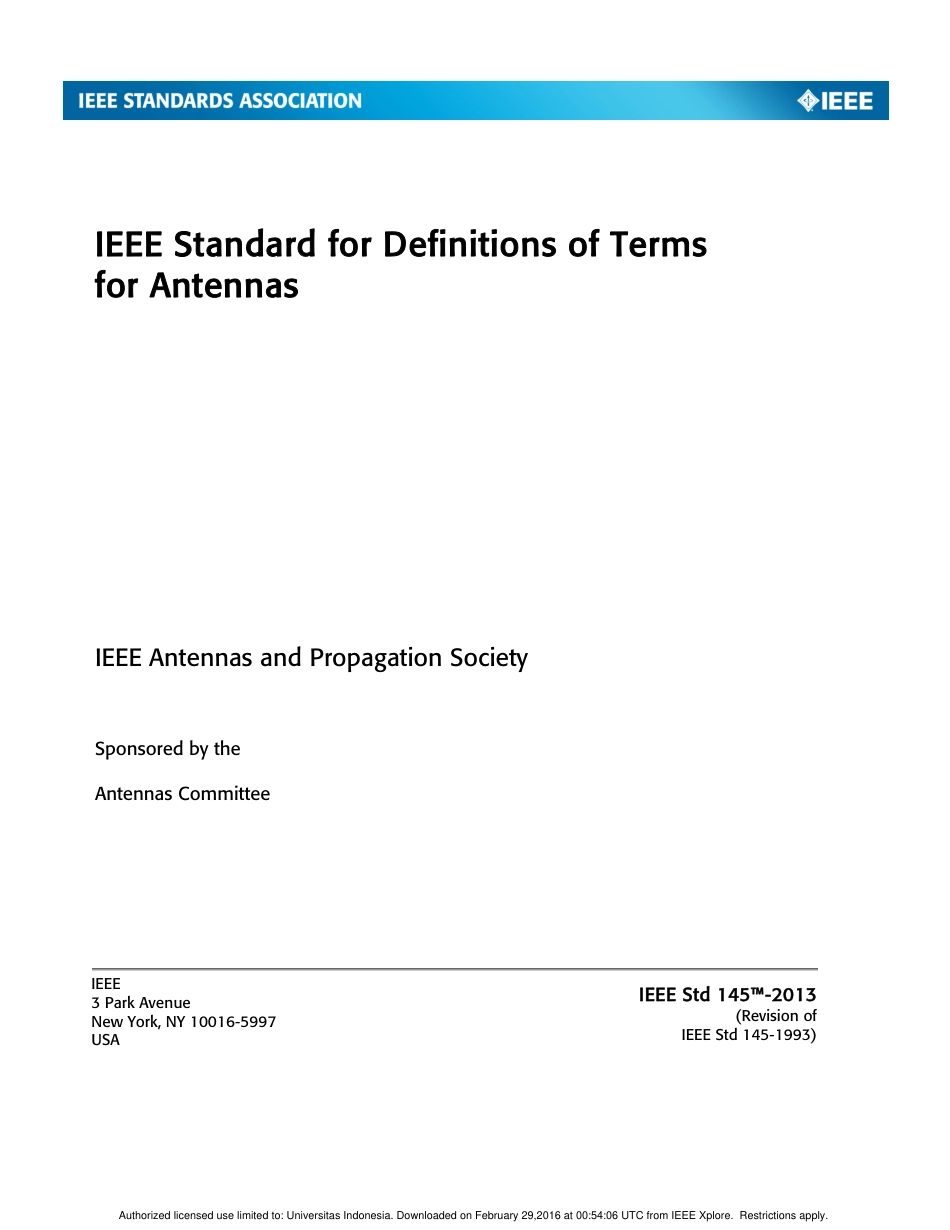 IEEE STANDARDS ASSOCIATION

IEEE

IEEE Standard for Definitions of Terms for Antennas

IEEE Antennas and Propagation Society

Sponsored by the

Antennas Committee

IEEE
3 Park Avenue
New York, NY 10016-5997
USA

IEEE Std 145™-2013
(Revision of
IEEE Std 145-1993)

Authorized licensed use limited to: Universitas Indonesia. Downloaded on February 29,2016 at 00:54:06 UTC from IEEE Xplore. Restrictions apply.